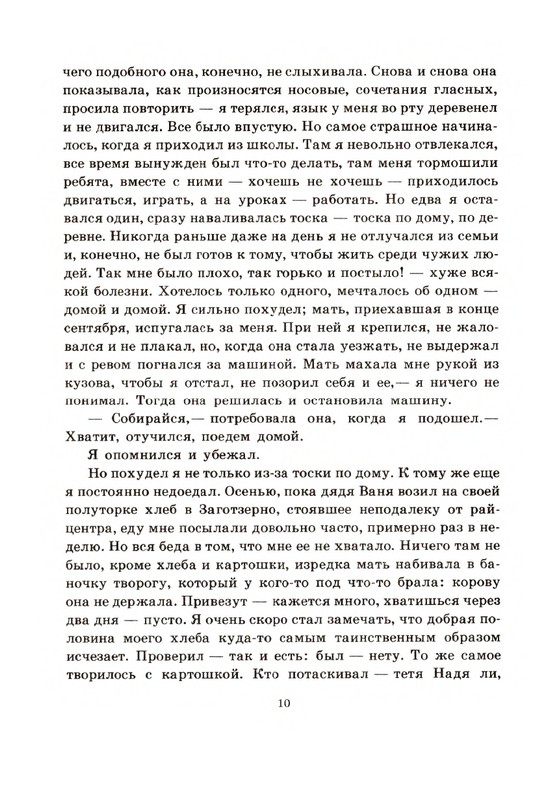 чего подобного она, конечно, не слыхивала. Снова и снова она показывала, как произносятся носовые, сочетания гласных, просила повторить — я терялся, язык у меня во рту деревенел и не двигался. Все было впустую. Но самое страшное начиналось, когда я приходил из школы. Там я невольно отвлекался, все время вынужден был что-то делать, там меня тормошили ребята, вместе с ними — хочешь не хочешь — приходилось двигаться, играть, а на уроках — работать. Но едва я оставался один, сразу наваливалась тоска — тоска по дому, по деревне. Никогда раньше даже на день я не отлучался из семьи и, конечно, не был готов к тому, чтобы жить среди чужих людей. Так мне было плохо, так горько и постыло! — хуже всякой болезни. Хотелось только одного, мечталось об одном — домой и домой. Я сильно похудел; мать, приехавшая в конце сентября, испугалась за меня. При ней я крепился, не жаловался и не плакал, но, когда она стала уезжать, не выдержал и с ревом погнался за машиной. Мать махала мне рукой из кузова, чтобы я отстал, не позорил себя и ее,— я ничего не понимал. Тогда она решилась и остановила машину.

— Собирайся,— потребовала она, когда я подошел.— Хватит, отучился, поедем домой.

Я опомнился и убежал.

Но похудел я не только из-за тоски по дому. К тому же еще я постоянно недоедал. Осенью, пока дядя Ваня возил на своей полуторке хлеб в Заготзерно, стоявшее неподалеку от райцентра, еду мне посылали довольно часто, примерно раз в неделю. Но вся беда в том, что мне ее не хватало. Ничего там не было, кроме хлеба и картошки, изредка мать набивала в баночку творогу, который у кого-то под что-то брала: корову она не держала. Привезут — кажется много, хватишься через два дня — пусто. Я очень скоро стал замечать, что добрая половина моего хлеба куда-то самым таинственным образом исчезает. Проверил — так и есть: был — нету. То же самое творилось с картошкой. Кто потаскивал — тетя Надя ли,

10